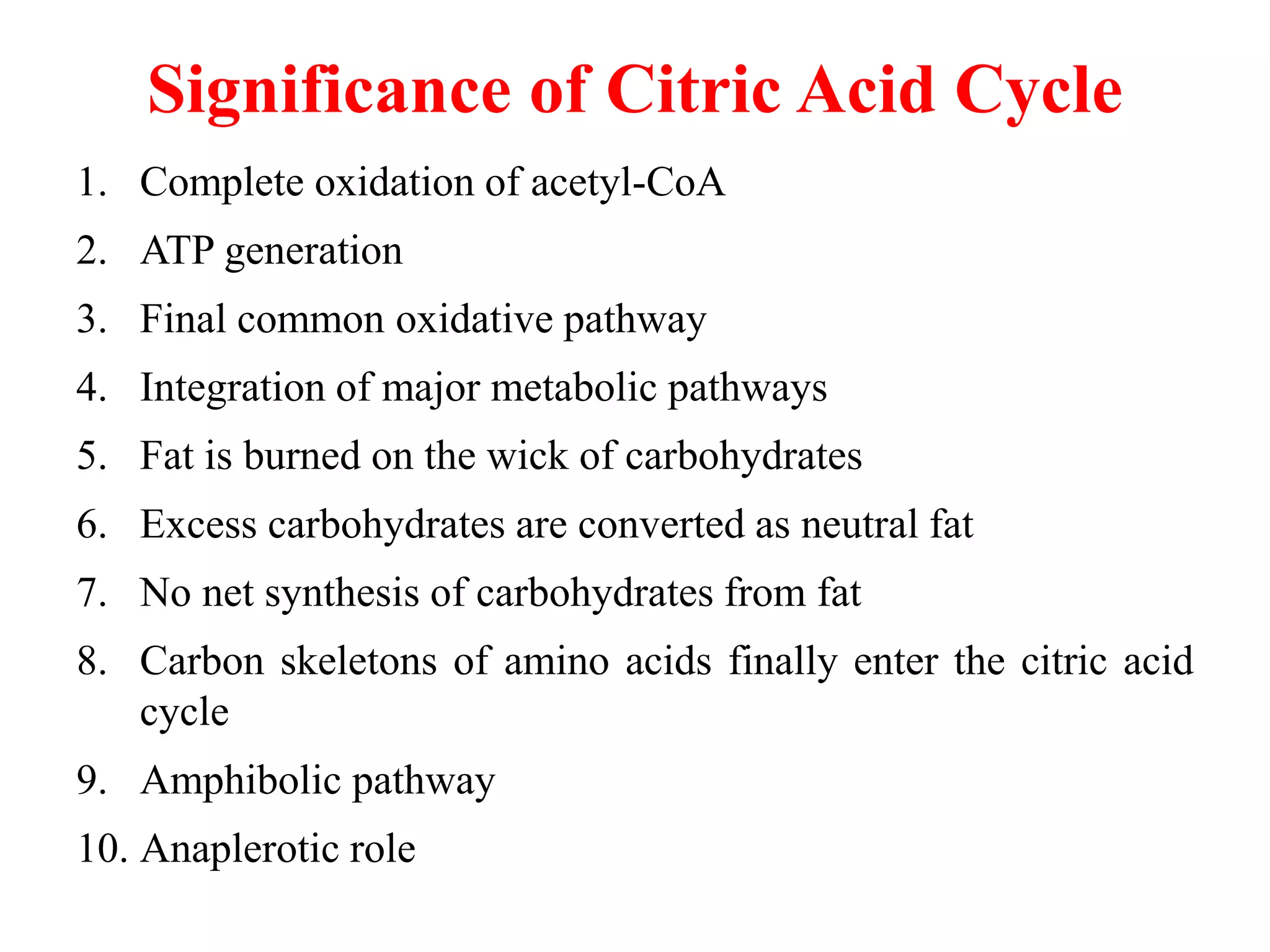 Significance of Citric Acid Cycle

1. Complete oxidation of acetyl-CoA
2. ATP generation
3. Final common oxidative pathway
4. Integration of major metabolic pathways
5. Fat is burned on the wick of carbohydrates
6. Excess carbohydrates are converted as neutral fat
7. No net synthesis of carbohydrates from fat
8. Carbon skeletons of amino acids finally enter the citric acid cycle
9. Amphibolic pathway
10. Anaplerotic role